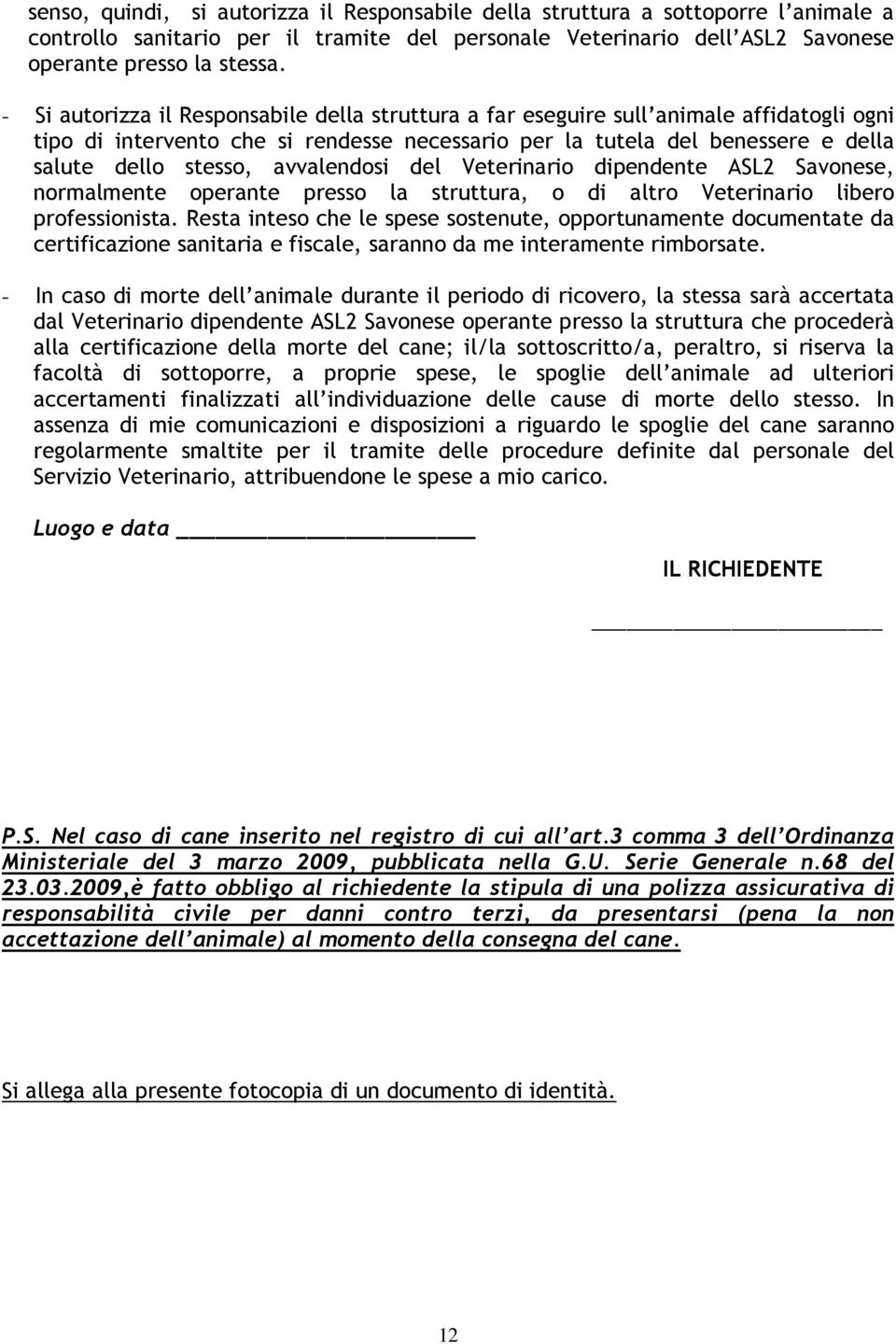 senso, quindi, si autorizza il Responsabile della struttura a sottoporre l'animale a controllo sanitario per il tramite del personale Veterinario dell'ASL2 Savonese operante presso la stessa.

- Si autorizza il Responsabile della struttura a far eseguire sull'animale affidatogli ogni tipo di intervento che si rendesse necessario per la tutela del benessere e della salute dello stesso, avvalendosi del Veterinario dipendente ASL2 Savonese, normalmente operante presso la struttura, o di altro Veterinario libero professionista. Resta inteso che le spese sostenute, opportunamente documentate da certificazione sanitaria e fiscale, saranno da me interamente rimborsate.

- In caso di morte dell'animale durante il periodo di ricovero, la stessa sarà accertata dal Veterinario dipendente ASL2 Savonese operante presso la struttura che procederà alla certificazione della morte del cane; il/la sottoscritto/a, peraltro, si riserva la facoltà di sottoporre, a proprie spese, le spoglie dell'animale ad ulteriori accertamenti finalizzati all'individuazione delle cause di morte dello stesso. In assenza di mie comunicazioni e disposizioni a riguardo le spoglie del cane saranno regolarmente smaltite per il tramite delle procedure definite dal personale del Servizio Veterinario, attribuendone le spese a mio carico.

Luogo e data ____________________

IL RICHIEDENTE

____________________

P.S. Nel caso di cane inserito nel registro di cui all'art.3 comma 3 dell'Ordinanza Ministeriale del 3 marzo 2009, pubblicata nella G.U. Serie Generale n.68 del 23.03.2009,è fatto obbligo al richiedente la stipula di una polizza assicurativa di responsabilità civile per danni contro terzi, da presentarsi (pena la non accettazione dell'animale) al momento della consegna del cane.

Si allega alla presente fotocopia di un documento di identità.

12